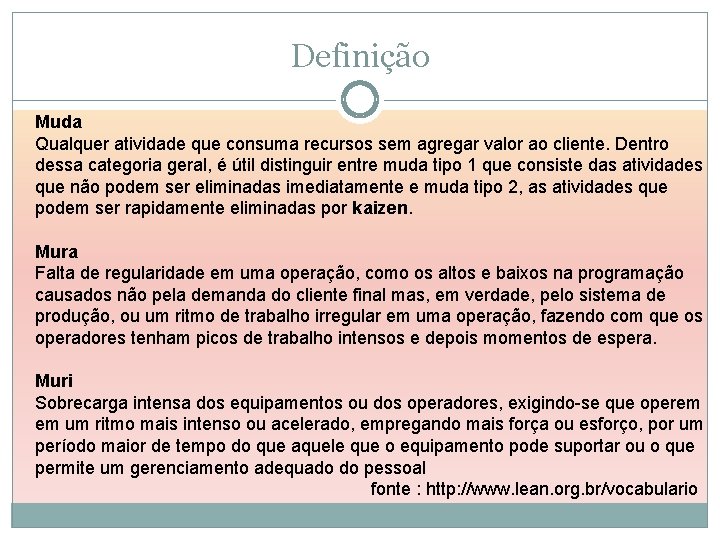 Definição

Muda
Qualquer atividade que consuma recursos sem agregar valor ao cliente. Dentro dessa categoria geral, é útil distinguir entre muda tipo 1 que consiste das atividades que não podem ser eliminadas imediatamente e muda tipo 2, as atividades que podem ser rapidamente eliminadas por kaizen.

Mura
Falta de regularidade em uma operação, como os altos e baixos na programação causados não pela demanda do cliente final mas, em verdade, pelo sistema de produção, ou um ritmo de trabalho irregular em uma operação, fazendo com que os operadores tenham picos de trabalho intensos e depois momentos de espera.

Muri
Sobrecarga intensa dos equipamentos ou dos operadores, exigindo-se que operem em um ritmo mais intenso ou acelerado, empregando mais força ou esforço, por um período maior de tempo do que aquele que o equipamento pode suportar ou o que permite um gerenciamento adequado do pessoal

fonte : http://www.lean.org.br/vocabulario